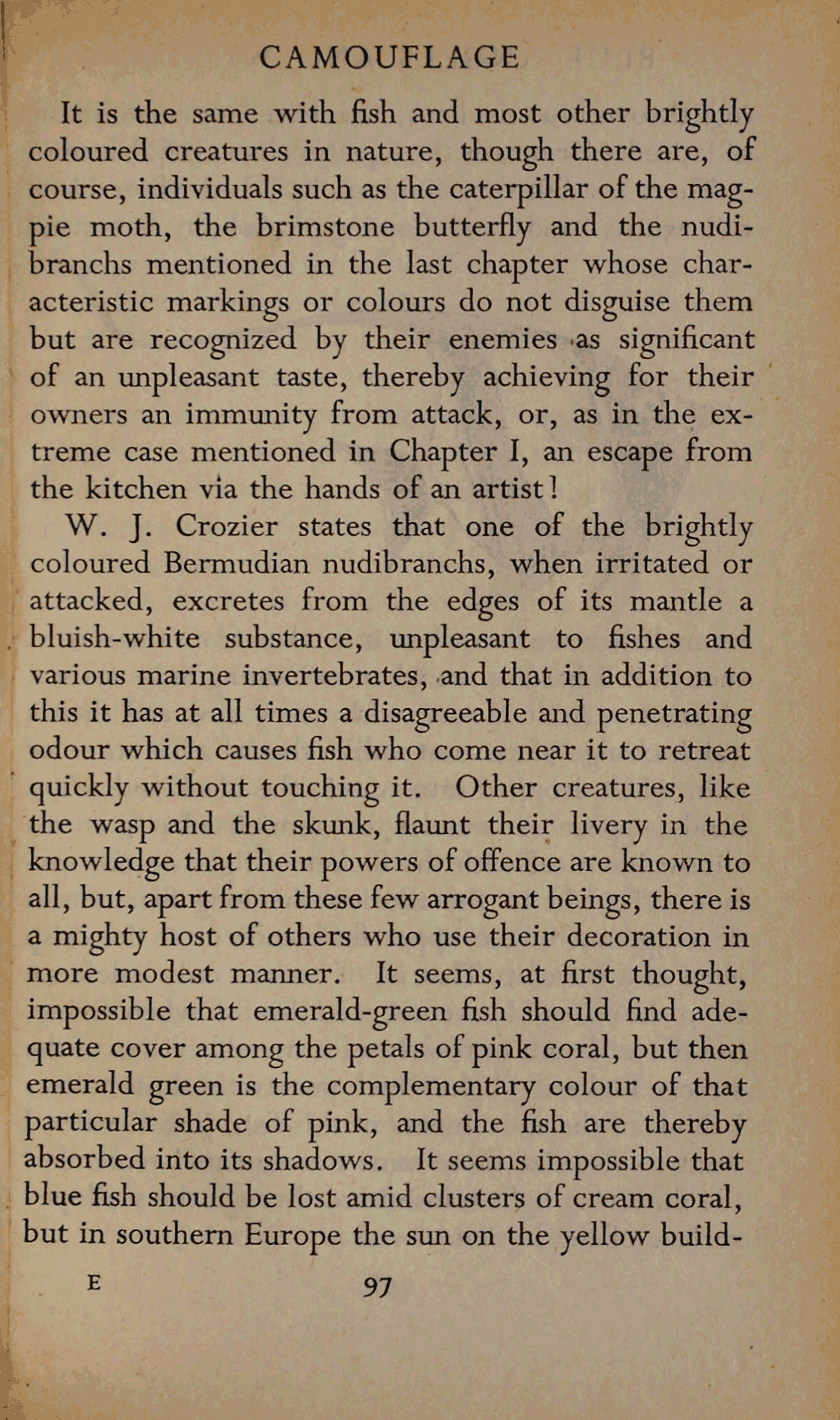 CAMOUFLAGE

It is the same with fish and most other brightly coloured creatures in nature, though there are, of course, individuals such as the caterpillar of the magpie moth, the brimstone butterfly and the nudibranchs mentioned in the last chapter whose characteristic markings or colours do not disguise them but are recognized by their enemies as significant of an unpleasant taste, thereby achieving for their owners an immunity from attack, or, as in the extreme case mentioned in Chapter I, an escape from the kitchen via the hands of an artist!

W. J. Crozier states that one of the brightly coloured Bermudian nudibranchs, when irritated or attacked, excretes from the edges of its mantle a bluish-white substance, unpleasant to fishes and various marine invertebrates, and that in addition to this it has at all times a disagreeable and penetrating odour which causes fish who come near it to retreat quickly without touching it. Other creatures, like the wasp and the skunk, flaunt their livery in the knowledge that their powers of offence are known to all, but, apart from these few arrogant beings, there is a mighty host of others who use their decoration in more modest manner. It seems, at first thought, impossible that emerald-green fish should find adequate cover among the petals of pink coral, but then emerald green is the complementary colour of that particular shade of pink, and the fish are thereby absorbed into its shadows. It seems impossible that blue fish should be lost amid clusters of cream coral, but in southern Europe the sun on the yellow build-

E 97